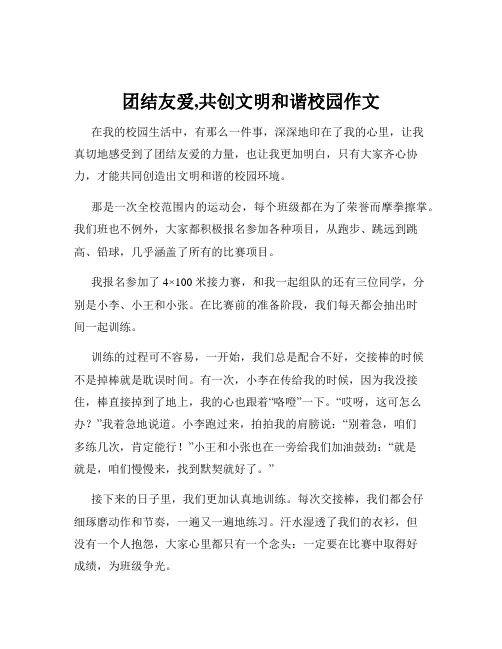 团结友爱,共创文明和谐校园作文

在我的校园生活中，有那么一件事，深深地印在了我的心里，让我真切地感受到了团结友爱的力量，也让我更加明白，只有大家齐心协力，才能共同创造出文明和谐的校园环境。

那是一次全校范围内的运动会，每个班级都在为了荣誉而摩拳擦掌。我们班也不例外，大家都积极报名参加各种项目，从跑步、跳远到跳高、铅球，几乎涵盖了所有的比赛项目。

我报名参加了 4×100 米接力赛，和我一起组队的还有三位同学，分别是小李、小王和小张。在比赛前的准备阶段，我们每天都会抽出时间一起训练。

训练的过程可不容易，一开始，我们总是配合不好，交接棒的时候不是掉棒就是耽误时间。有一次，小李在传给我的时候，因为我没接住，棒直接掉到了地上，我的心也跟着“咯噔”一下。“哎呀，这可怎么办？”我着急地说道。小李跑过来，拍拍我的肩膀说：“别着急，咱们多练几次，肯定能行！”小王和小张也在一旁给我们加油鼓劲：“就是就是，咱们慢慢来，找到默契就好了。”

接下来的日子里，我们更加认真地训练。每次交接棒，我们都会仔细琢磨动作和节奏，一遍又一遍地练习。汗水湿透了我们的衣衫，但没有一个人抱怨，大家心里都只有一个念头：一定要在比赛中取得好成绩，为班级争光。